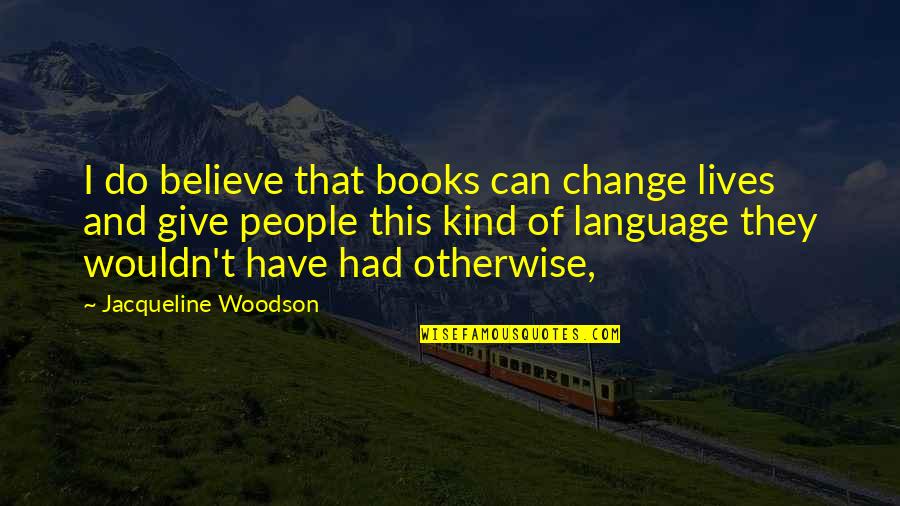 I do believe that books can change lives and give people this kind of language they wouldn't have had otherwise,

~ Jacqueline Woodson

WISEFAMOUSQUOTES.COM